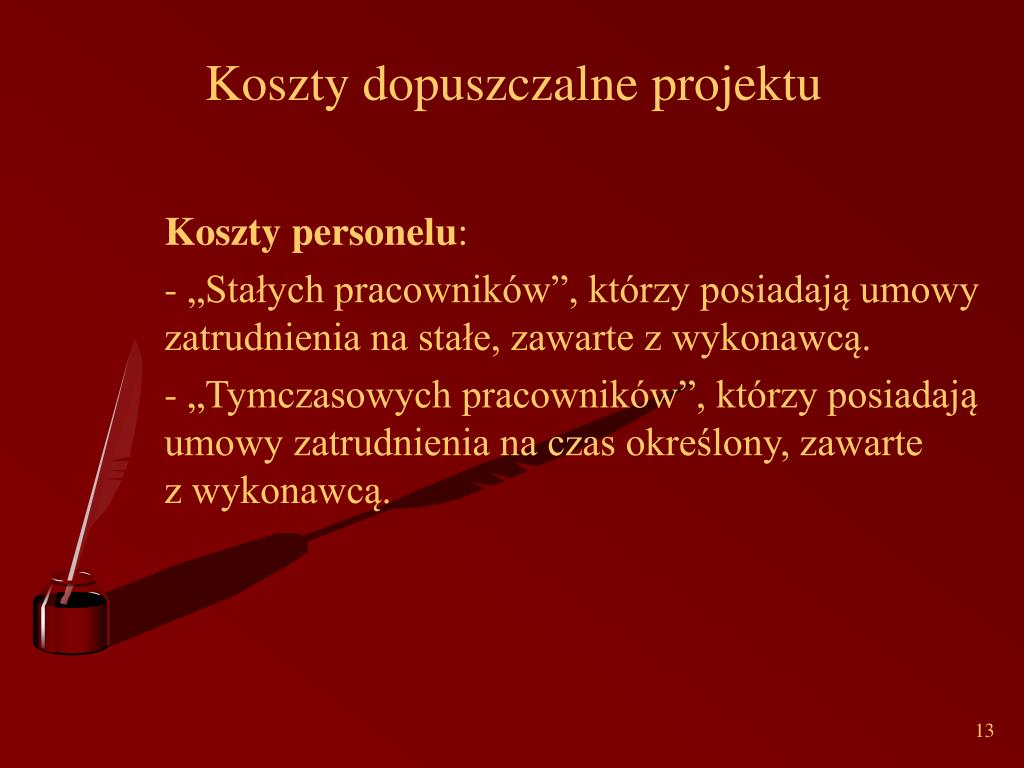 Koszty dopuszczalne projektu

Koszty personelu:

- „Stałych pracowników”, którzy posiadają umowy zatrudnienia na stałe, zawarte z wykonawcą.

- „Tymczasowych pracowników”, którzy posiadają umowy zatrudnienia na czas określony, zawarte z wykonawcą.

13